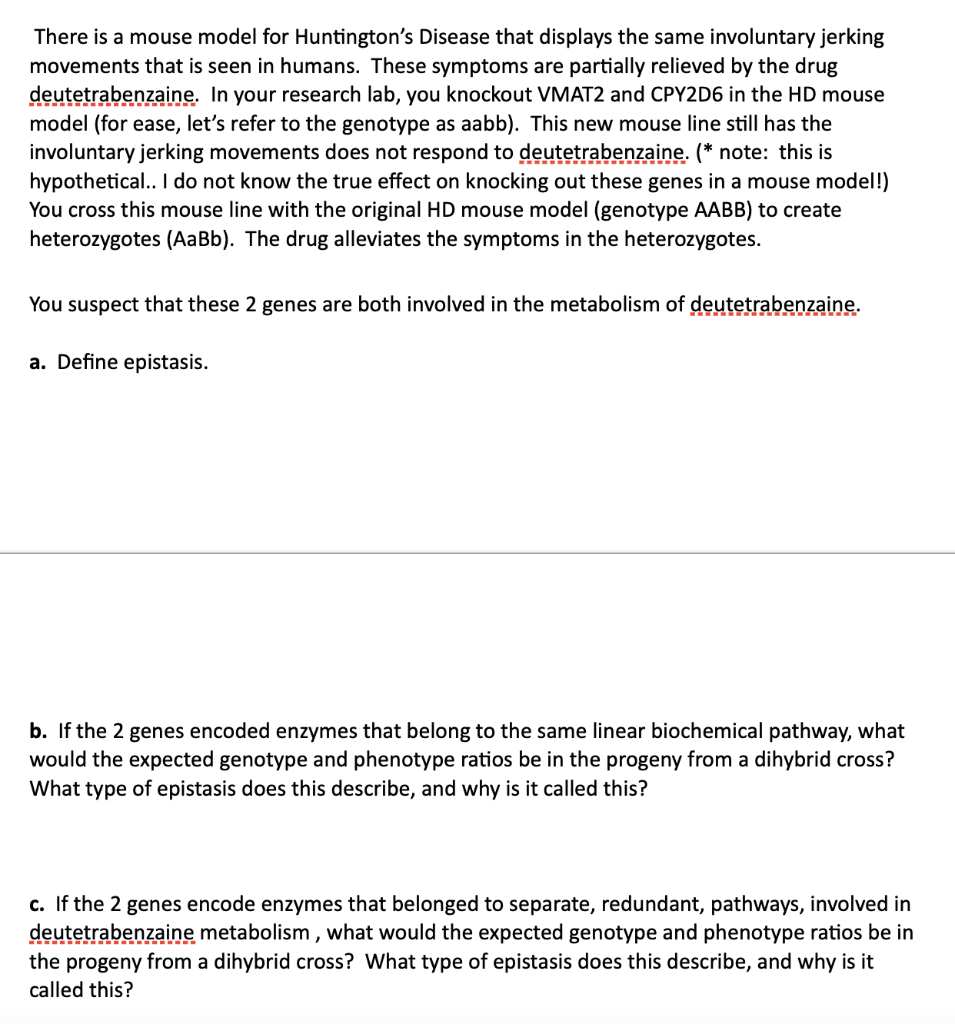 There is a mouse model for Huntington's Disease that displays the same involuntary jerking movements that is seen in humans. These symptoms are partially relieved by the drug deutetrabenzaine. In your research lab, you knockout VMAT2 and CPY2D6 in the HD mouse model (for ease, let's refer to the genotype as aabb). This new mouse line still has the involuntary jerking movements does not respond to deutetrabenzaine. (* note: this is hypothetical.. I do not know the true effect on knocking out these genes in a mouse model!) You cross this mouse line with the original HD mouse model (genotype AABB) to create heterozygotes (AaBb). The drug alleviates the symptoms in the heterozygotes.

You suspect that these 2 genes are both involved in the metabolism of deutetrabenzaine.

a. Define epistasis.

b. If the 2 genes encoded enzymes that belong to the same linear biochemical pathway, what would the expected genotype and phenotype ratios be in the progeny from a dihybrid cross? What type of epistasis does this describe, and why is it called this?

c. If the 2 genes encode enzymes that belonged to separate, redundant, pathways, involved in deutetrabenzaine metabolism , what would the expected genotype and phenotype ratios be in the progeny from a dihybrid cross? What type of epistasis does this describe, and why is it called this?